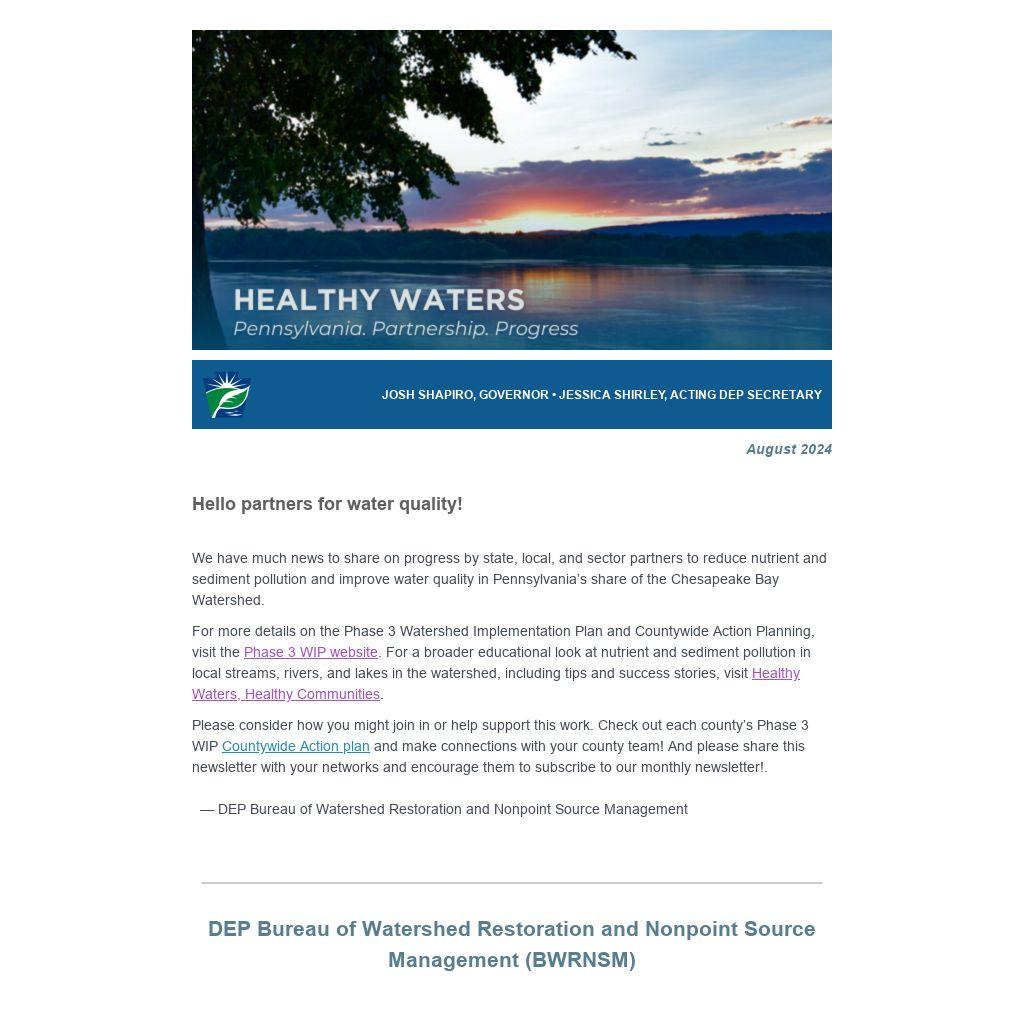 HEALTHY WATERS
Pennsylvania. Partnership. Progress

JOSH SHAPIRO, GOVERNOR • JESSICA SHIRLEY, ACTING DEP SECRETARY

August 2024

Hello partners for water quality!

We have much news to share on progress by state, local, and sector partners to reduce nutrient and sediment pollution and improve water quality in Pennsylvania's share of the Chesapeake Bay Watershed.

For more details on the Phase 3 Watershed Implementation Plan and Countywide Action Planning, visit the Phase 3 WIP website. For a broader educational look at nutrient and sediment pollution in local streams, rivers, and lakes in the watershed, including tips and success stories, visit Healthy Waters, Healthy Communities.

Please consider how you might join in or help support this work. Check out each county's Phase 3 WIP Countywide Action plan and make connections with your county team! And please share this newsletter with your networks and encourage them to subscribe to our monthly newsletter!.

— DEP Bureau of Watershed Restoration and Nonpoint Source Management

DEP Bureau of Watershed Restoration and Nonpoint Source Management (BWRNSM)